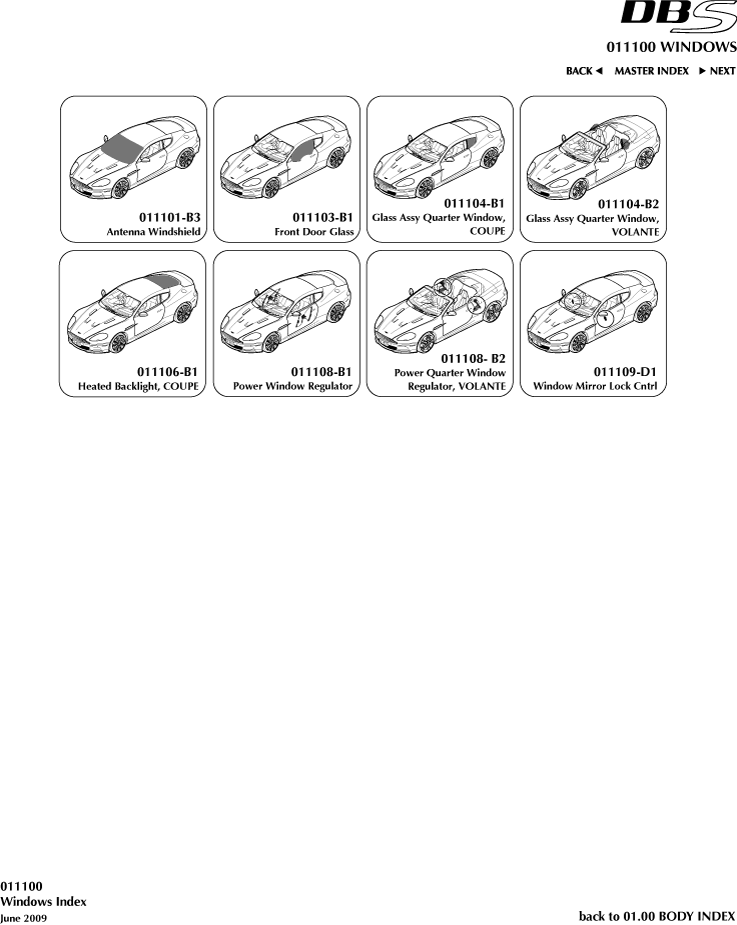 DBS

011100 WINDOWS

BACK ◄ MASTER INDEX ► NEXT

011101-B3
Antenna Windshield

011103-B1
Front Door Glass

011104-B1
Glass Assy Quarter Window, COUPE

011104-B2
Glass Assy Quarter Window, VOLANTE

011106-B1
Heated Backlight, COUPE

011108-B1
Power Window Regulator

011108- B2
Power Quarter Window Regulator, VOLANTE

011109-D1
Window Mirror Lock Cntrl

011100
Windows Index
June 2009

back to 01.00 BODY INDEX